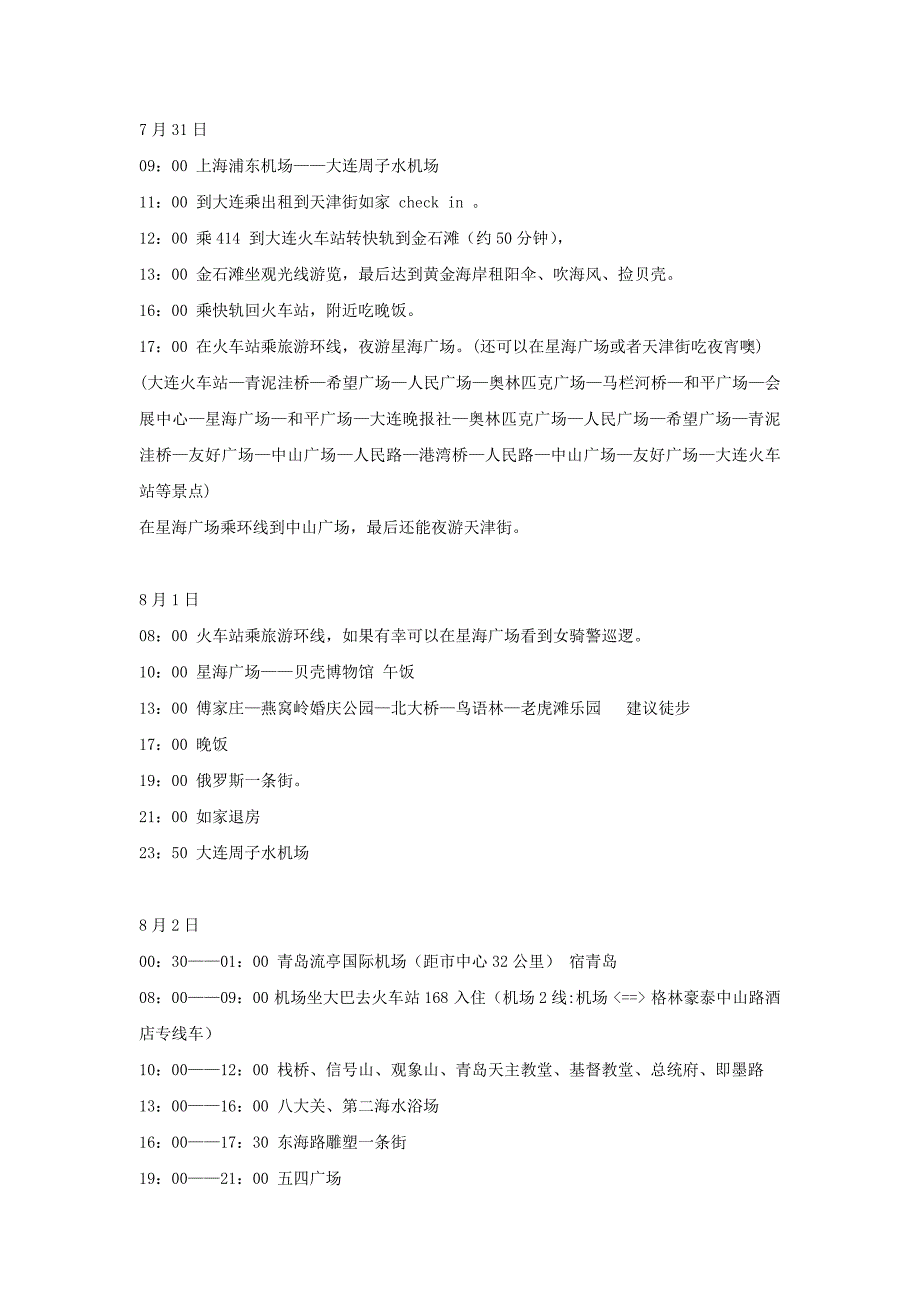 7 月 31 日

09：00 上海浦东机场——大连周子水机场

11：00 到大连乘出租到天津街如家 check in 。

12：00 乘 414 到大连火车站转快轨到金石滩（约 50 分钟），

13：00 金石滩坐观光线游览，最后达到黄金海岸租阳伞、吹海风、捡贝壳。

16：00 乘快轨回火车站，附近吃晚饭。

17：00 在火车站乘旅游环线，夜游星海广场。(还可以在星海广场或者天津街吃夜宵噢)

(大连火车站—青泥洼桥—希望广场—人民广场—奥林匹克广场—马栏河桥—和平广场—会展中心—星海广场—和平广场—大连晚报社—奥林匹克广场—人民广场—希望广场—青泥洼桥—友好广场—中山广场—人民路—港湾桥—人民路—中山广场—友好广场—大连火车站等景点)

在星海广场乘环线到中山广场，最后还能夜游天津街。

8 月 1 日

08：00 火车站乘旅游环线，如果有幸可以在星海广场看到女骑警巡逻。

10：00 星海广场——贝壳博物馆 午饭

13：00 傅家庄—燕窝岭婚庆公园—北大桥—鸟语林—老虎滩乐园　　建议徒步

17：00 晚饭

19：00 俄罗斯一条街。

21：00 如家退房

23：50 大连周子水机场

8 月 2 日

00：30——01：00 青岛流亭国际机场（距市中心 32 公里） 宿青岛

08：00——09：00 机场坐大巴去火车站 168 入住（机场 2 线:机场 <==> 格林豪泰中山路酒店专线车）

10：00——12：00 栈桥、信号山、观象山、青岛天主教堂、基督教堂、总统府、即墨路

13：00——16：00 八大关、第二海水浴场

16：00——17：30 东海路雕塑一条街

19：00——21：00 五四广场